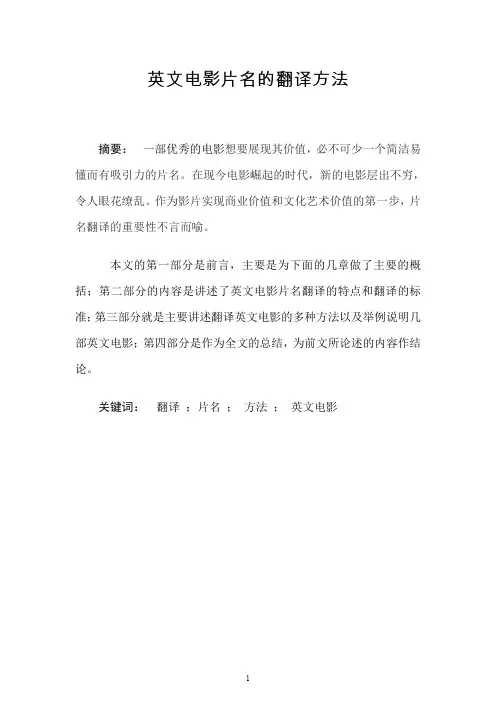 英文电影片名的翻译方法

摘要： 一部优秀的电影想要展现其价值，必不可少一个简洁易懂而有吸引力的片名。在现今电影崛起的时代，新的电影层出不穷，令人眼花缭乱。作为影片实现商业价值和文化艺术价值的第一步，片名翻译的重要性不言而喻。

本文的第一部分是前言，主要是为下面的几章做了主要的概括；第二部分的内容是讲述了英文电影片名翻译的特点和翻译的标准；第三部分就是主要讲述翻译英文电影的多种方法以及举例说明几部英文电影；第四部分是作为全文的总结，为前文所论述的内容作结论。

关键词： 翻译 ；片名 ； 方法 ； 英文电影

1